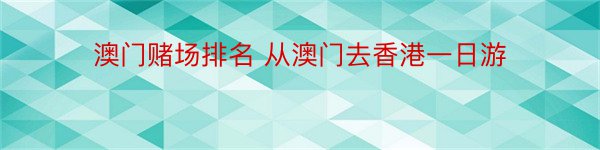 澳门赌场排名 从澳门去香港一日游